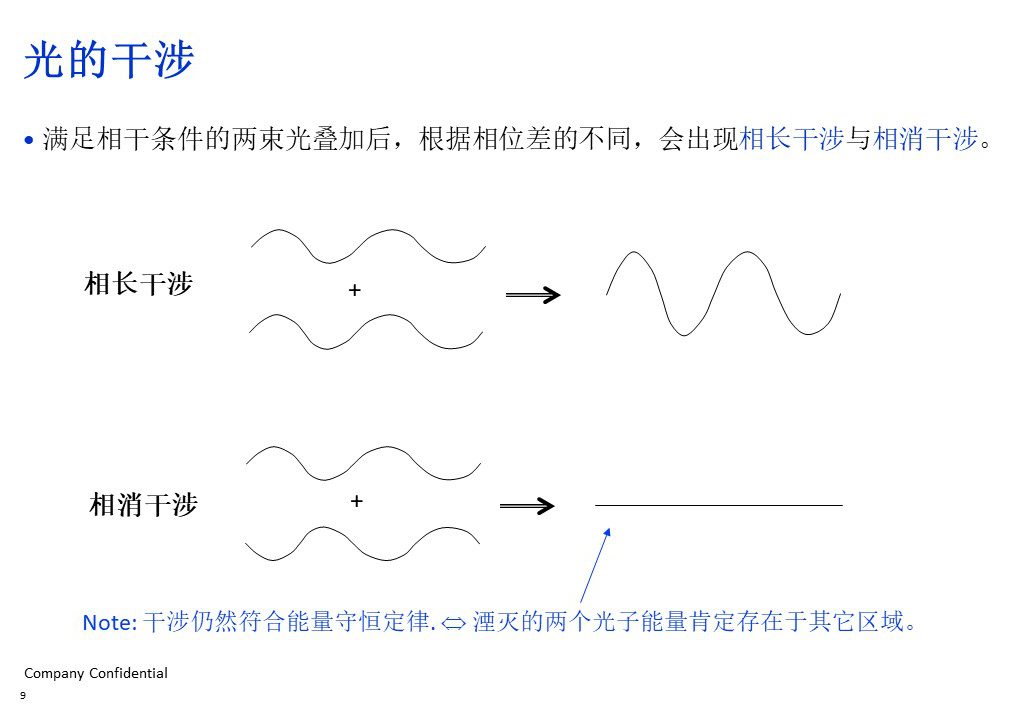 光的干涉

• 满足相干条件的两束光叠加后，根据相位差的不同，会出现相长干涉与相消干涉。

相长干涉

+

相消干涉

+

Note: 干涉仍然符合能量守恒定律. ⇔ 湮灭的两个光子能量肯定存在于其它区域。

Company Confidential

9